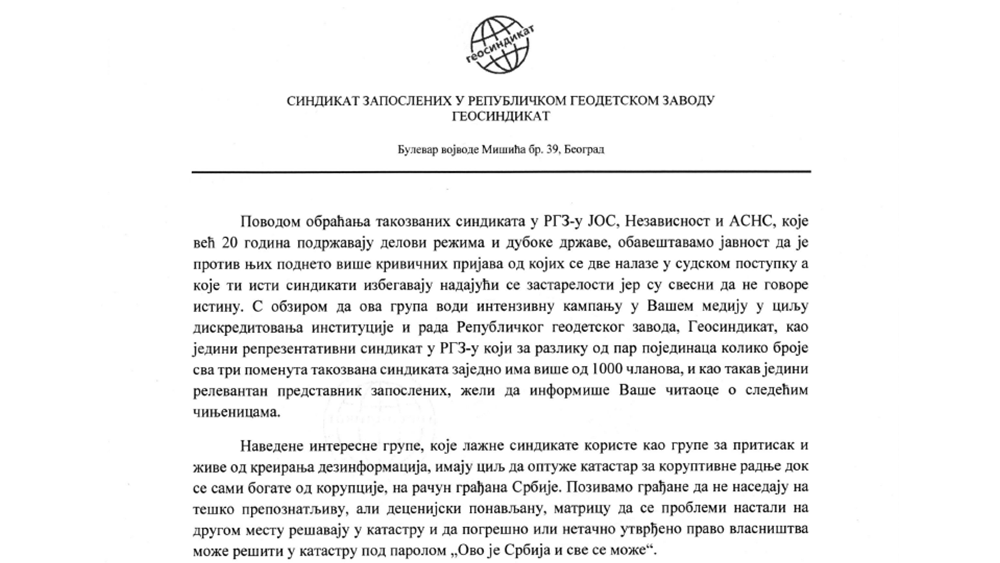 ГЕОСИНДИКАТ

СИНДИКАТ ЗАПОСЛЕНИХ У РЕПУБЛИЧКОМ ГЕОДЕТСКОМ ЗАВОДУ
ГЕОСИНДИКАТ

Булевар војводе Мишића бр. 39, Београд

Поводом обраћања такозваних синдиката у РГЗ-у ЈОС, Независност и АСНС, које већ 20 година подржавају делови режима и дубоке државе, обавештавамо јавност да је против њих поднето више кривичних пријава од којих се две налазе у судском поступку а које ти исти синдикати избегавају надајући се застарелости јер су свесни да не говоре истину. С обзиром да ова група води интензивну кампању у Вашем медију у циљу дискредитовања институције и рада Републичког геодетског завода, Геосиндикат, као једини репрезентативни синдикат у РГЗ-у који за разлику од пар појединаца колико броје сва три поменута такозвана синдиката заједно има више од 1000 чланова, и као такав једини релевантан представник запослених, жели да информише Ваше читаоце о следећим чињеницама.

Наведене интересне групе, које лажне синдикате користе као групе за притисак и живе од креирања дезинформација, имају циљ да оптуже катастар за коруптивне радње док се сами богате од корупције, на рачун грађана Србије. Позивамо грађане да не наседају на тешко препознатљиву, али деценијски понављану, матрицу да се проблеми настали на другом месту решавају у катастру и да погрешно или нетачно утврђено право власништва може решити у катастру под паролом „Ово је Србија и све се може“.